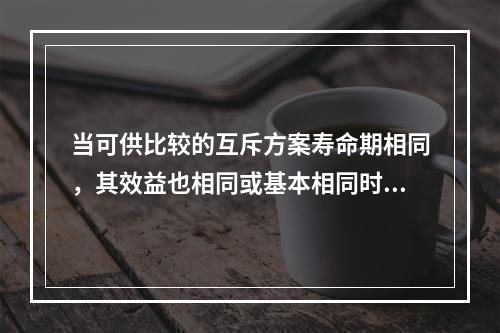 当可供比较的互斥方案寿命期相同，其效益也相同或基本相同时...